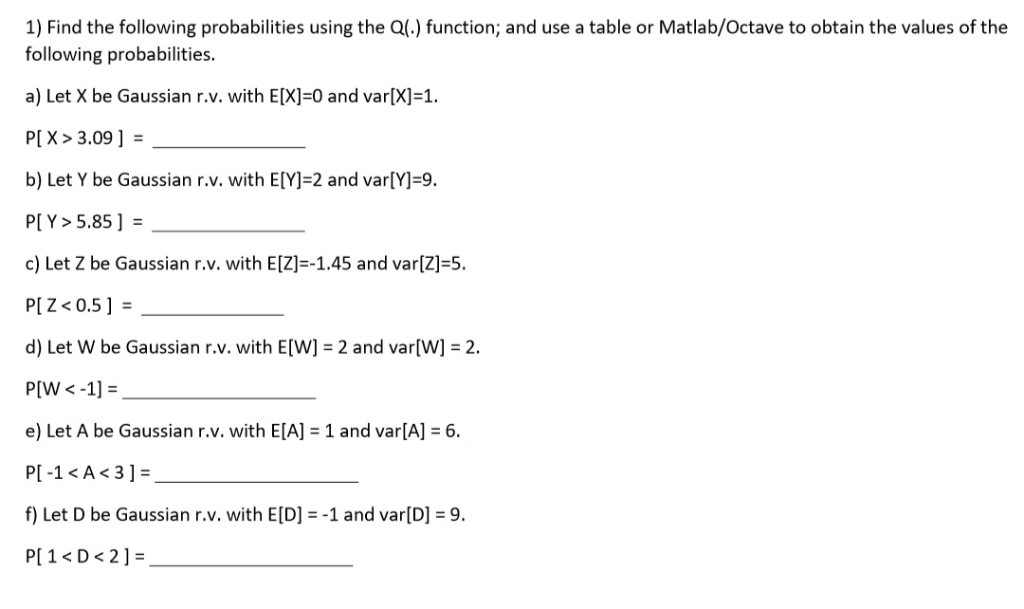 1) Find the following probabilities using the Q(.) function; and use a table or Matlab/Octave to obtain the values of the following probabilities.

a) Let X be Gaussian r.v. with E[X]=0 and var[X]=1.

P[ X > 3.09 ] = ____________

b) Let Y be Gaussian r.v. with E[Y]=2 and var[Y]=9.

P[ Y > 5.85 ] = ____________

c) Let Z be Gaussian r.v. with E[Z]=-1.45 and var[Z]=5.

P[ Z < 0.5 ] = ____________

d) Let W be Gaussian r.v. with E[W] = 2 and var[W] = 2.

P[W < -1] = ____________

e) Let A be Gaussian r.v. with E[A] = 1 and var[A] = 6.

P[ -1 < A < 3 ] = ____________

f) Let D be Gaussian r.v. with E[D] = -1 and var[D] = 9.

P[ 1 < D < 2 ] = ____________